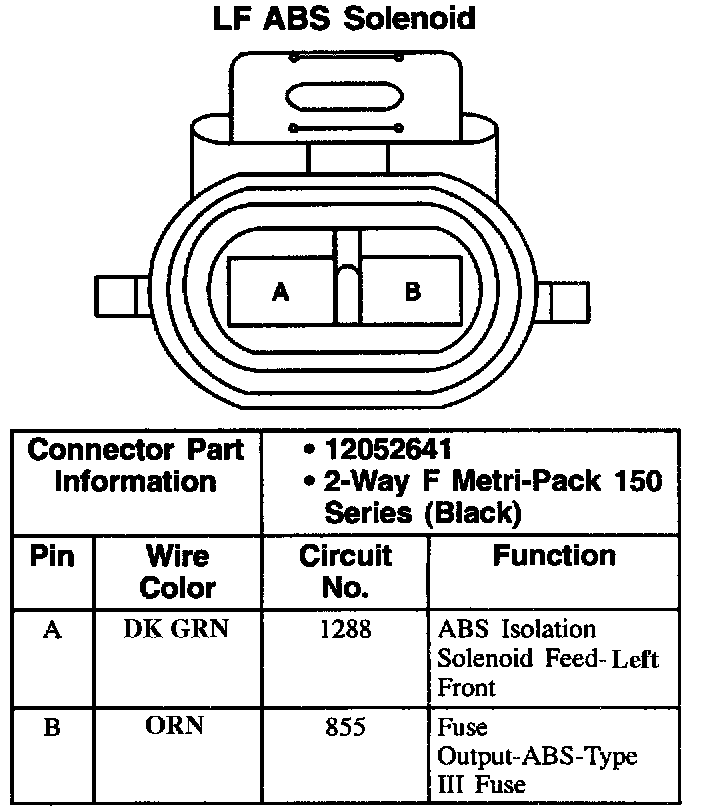 LF ABS Solenoid

A B

| Connector Part Information | | • 12052641 • 2-Way F Metri-Pack 150 Series (Black) | |
|---|---|---|---|
| Pin | Wire Color | Circuit No. | Function |
| A | DK GRN | 1288 | ABS Isolation Solenoid Feed-Left Front |
| B | ORN | 855 | Fuse Output-ABS-Type III Fuse |